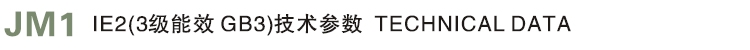 JM1 IE2(3级能效 GB3)技术参数 TECHNICAL DATA